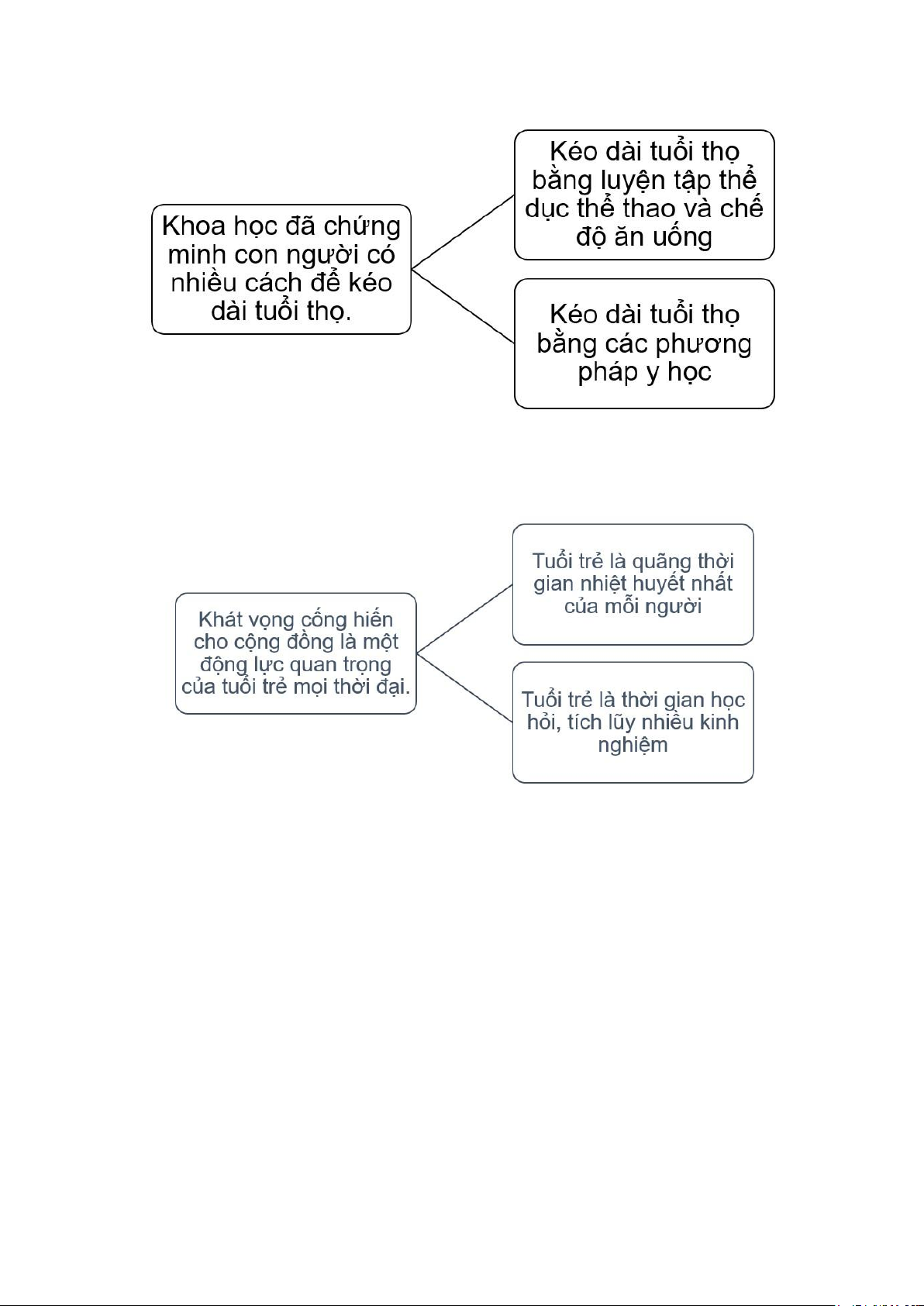 Khoa học đã chứng minh con người có nhiều cách để kéo dài tuổi thọ.

Kéo dài tuổi thọ bằng luyện tập thể dục thể thao và chế độ ăn uống

Kéo dài tuổi thọ bằng các phương pháp y học

Khát vọng cống hiến cho cộng đồng là một động lực quan trọng của tuổi trẻ mọi thời đại.

Tuổi trẻ là quãng thời gian nhiệt huyết nhất của mỗi người

Tuổi trẻ là thời gian học hỏi, tích lũy nhiều kinh nghiệm